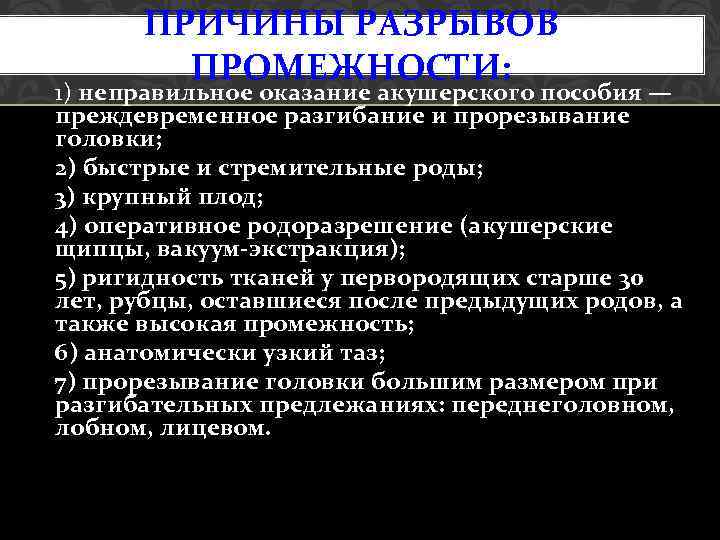 ПРИЧИНЫ РАЗРЫВОВ ПРОМЕЖНОСТИ:

1) неправильное оказание акушерского пособия — преждевременное разгибание и прорезывание головки;

2) быстрые и стремительные роды;

3) крупный плод;

4) оперативное родоразрешение (акушерские щипцы, вакуум-экстракция);

5) ригидность тканей у первородящих старше 30 лет, рубцы, оставшиеся после предыдущих родов, а также высокая промежность;

6) анатомически узкий таз;

7) прорезывание головки большим размером при разгибательных предлежаниях: переднеголовном, лобном, лицевом.